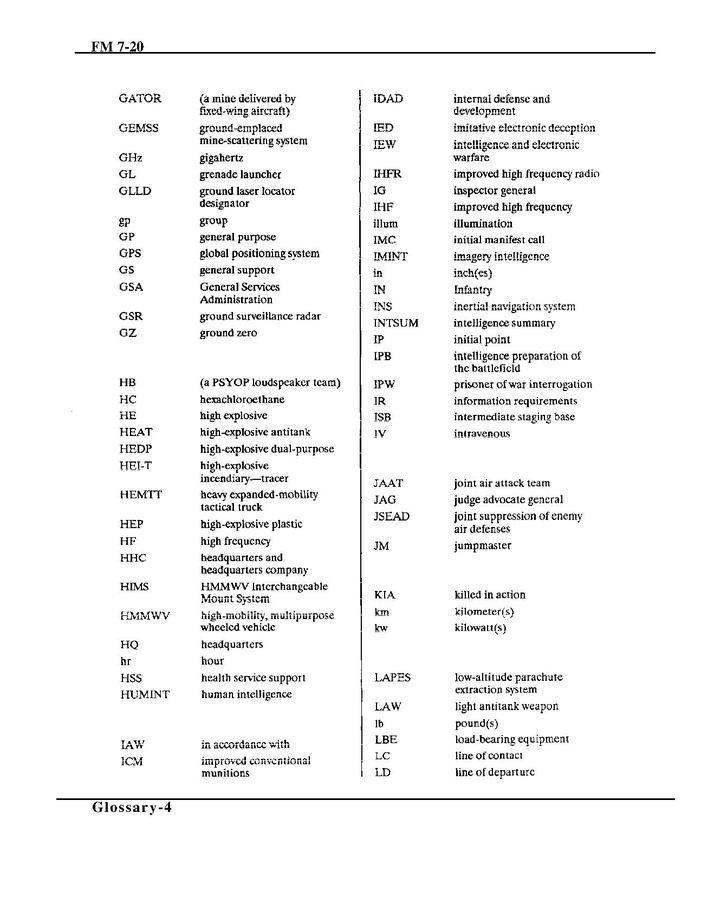 FM 7-20

GATOR (a mine delivered by fixed-wing aircraft)
GEMSS ground-emplaced mine-scattering system
GHz gigahertz
GL grenade launcher
GLLD ground laser locator designator
gp group
GP general purpose
GPS global positioning system
GS general support
GSA General Services Administration
GSR ground surveillance radar
GZ ground zero

HB (a PSYOP loudspeaker team)
HC hexachloroethane
HE high explosive
HEAT high-explosive antitank
HEDP high-explosive dual-purpose
HEI-T high-explosive incendiary—tracer
HEMTT heavy expanded-mobility tactical truck
HEP high-explosive plastic
HF high frequency
HHC headquarters and headquarters company
HIMS HMMWV Interchangeable Mount System
HMMWV high-mobility, multipurpose wheeled vehicle
HQ headquarters
hr hour
HSS health service support
HUMINT human intelligence

IAW in accordance with
ICM improved conventional munitions

IDAD internal defense and development
IED imitative electronic deception
IEW intelligence and electronic warfare
IHFR improved high frequency radio
IG inspector general
IHF improved high frequency
illum illumination
IMC initial manifest call
IMINT imagery intelligence
in inch(es)
IN Infantry
INS inertial navigation system
INTSUM intelligence summary
IP initial point
IPB intelligence preparation of the battlefield
IPW prisoner of war interrogation
IR information requirements
ISB intermediate staging base
IV intravenous

JAAT joint air attack team
JAG judge advocate general
JSEAD joint suppression of enemy air defenses
JM jumpmaster

KIA killed in action
km kilometer(s)
kw kilowatt(s)

LAPES low-altitude parachute extraction system
LAW light antitank weapon
lb pound(s)
LBE load-bearing equipment
LC line of contact
LD line of departure

Glossary-4